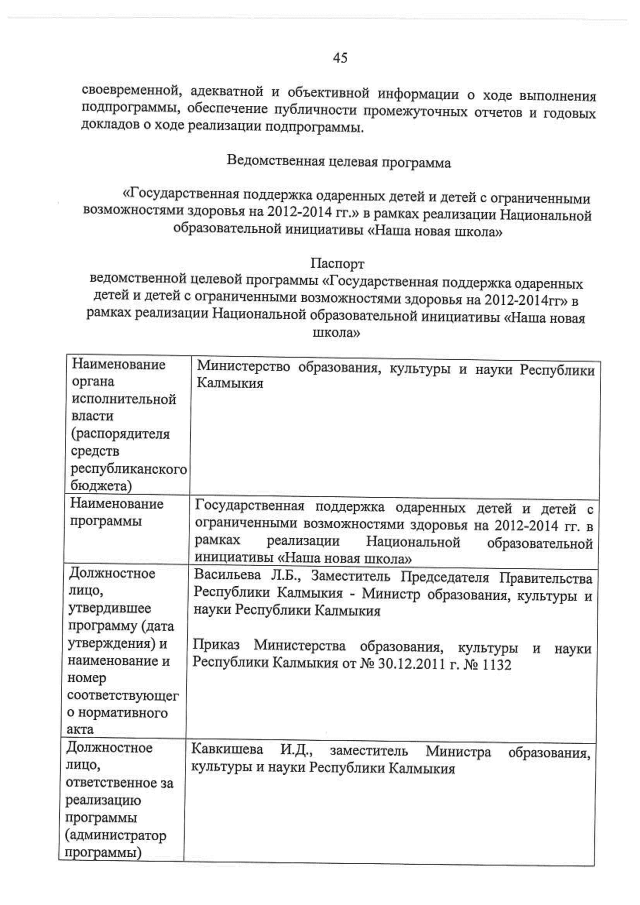 45

своевременной, адекватной и объективной информации о ходе выполнения подпрограммы, обеспечение публичности промежуточных отчетов и годовых докладов о ходе реализации подпрограммы.

Ведомственная целевая программа

«Государственная поддержка одаренных детей и детей с ограниченными возможностями здоровья на 2012-2014 гг.» в рамках реализации Национальной образовательной инициативы «Наша новая школа»

Паспорт
ведомственной целевой программы «Государственная поддержка одаренных детей и детей с ограниченными возможностями здоровья на 2012-2014гг» в рамках реализации Национальной образовательной инициативы «Наша новая школа»

| | |
|---|---|
| Наименование органа исполнительной власти (распорядителя средств республиканского бюджета) | Министерство образования, культуры и науки Республики Калмыкия |
| Наименование программы | Государственная поддержка одаренных детей и детей с ограниченными возможностями здоровья на 2012-2014 гг. в рамках реализации Национальной образовательной инициативы «Наша новая школа» |
| Должностное лицо, утвердившее программу (дата утверждения) и наименование и номер соответствующего нормативного акта | Васильева Л.Б., Заместитель Председателя Правительства Республики Калмыкия - Министр образования, культуры и науки Республики Калмыкия<br><br>Приказ Министерства образования, культуры и науки Республики Калмыкия от № 30.12.2011 г. № 1132 |
| Должностное лицо, ответственное за реализацию программы (администратор программы) | Кавкишева И.Д., заместитель Министра образования, культуры и науки Республики Калмыкия |